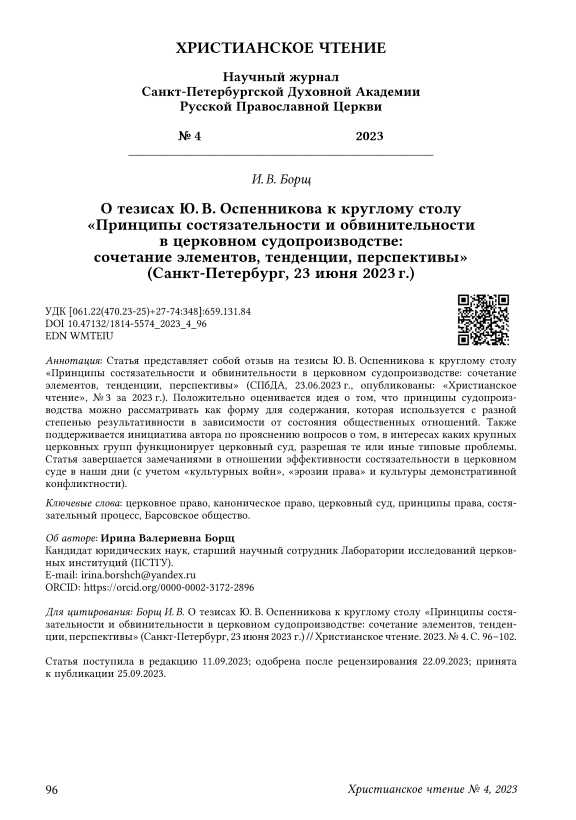 ХРИСТИАНСКОЕ ЧТЕНИЕ

Научный журнал
Санкт-Петербургской Духовной Академии
Русской Православной Церкви

№ 4 2023

И. В. Борщ

О тезисах Ю. В. Оспенникова к круглому столу «Принципы состязательности и обвинительности в церковном судопроизводстве: сочетание элементов, тенденции, перспективы» (Санкт-Петербург, 23 июня 2023 г.)

УДК [061.22(470.23-25)+27-74:348]:659.131.84
DOI 10.47132/1814-5574_2023_4_96
EDN WMTEIU

Аннотация: Статья представляет собой отзыв на тезисы Ю. В. Оспенникова к круглому столу «Принципы состязательности и обвинительности в церковном судопроизводстве: сочетание элементов, тенденции, перспективы» (СПбДА, 23.06.2023 г., опубликованы: «Христианское чтение», № 3 за 2023 г.). Положительно оценивается идея о том, что принципы судопроизводства можно рассматривать как форму для содержания, которая используется с разной степенью результативности в зависимости от состояния общественных отношений. Также поддерживается инициатива автора по прояснению вопросов о том, в интересах каких крупных церковных групп функционирует церковный суд, разрешая те или иные типовые проблемы. Статья завершается замечаниями в отношении эффективности состязательности в церковном суде в наши дни (с учетом «культурных войн», «эрозии права» и культуры демонстративной конфликтности).

Ключевые слова: церковное право, каноническое право, церковный суд, принципы права, состязательный процесс, Барсовское общество.

Об авторе: Ирина Валериевна Борщ
Кандидат юридических наук, старший научный сотрудник Лаборатории исследований церковных институций (ПСТГУ).
E-mail: irina.borshch@yandex.ru
ORCID: https://orcid.org/0000-0002-3172-2896

Для цитирования: Борщ И. В. О тезисах Ю. В. Оспенникова к круглому столу «Принципы состязательности и обвинительности в церковном судопроизводстве: сочетание элементов, тенденции, перспективы» (Санкт-Петербург, 23 июня 2023 г.) // Христианское чтение. 2023. № 4. С. 96–102.

Статья поступила в редакцию 11.09.2023; одобрена после рецензирования 22.09.2023; принята к публикации 25.09.2023.

96 Христианское чтение № 4, 2023